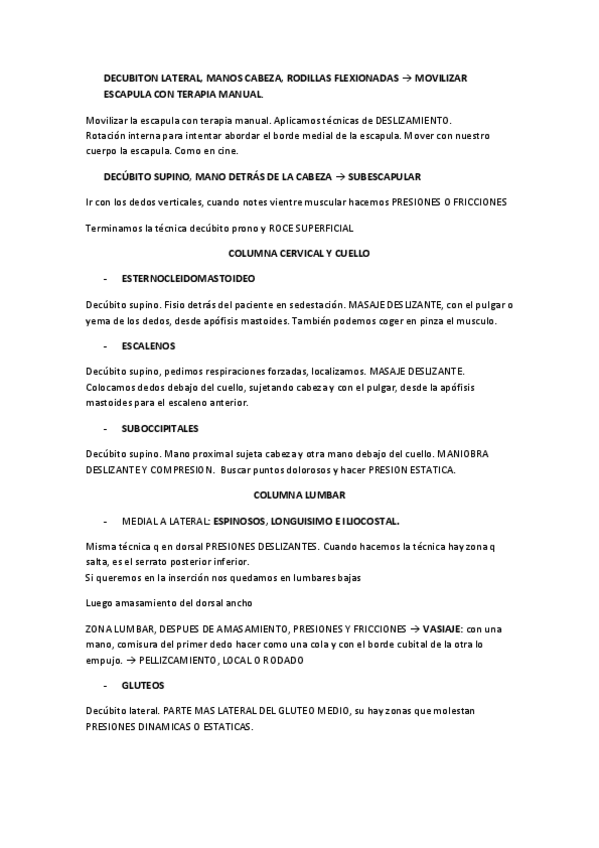 DECUBITON LATERAL, MANOS CABEZA, RODILLAS FLEXIONADAS → MOVILIZAR ESCAPULA CON TERAPIA MANUAL.

Movilizar la escapula con terapia manual. Aplicamos técnicas de DESLIZAMIENTO.
Rotación interna para intentar abordar el borde medial de la escapula. Mover con nuestro cuerpo la escapula. Como en cine.

DECÚBITO SUPINO, MANO DETRÁS DE LA CABEZA → SUBESCAPULAR

Ir con los dedos verticales, cuando notes vientre muscular hacemos PRESIONES O FRICCIONES

Terminamos la técnica decúbito prono y ROCE SUPERFICIAL

COLUMNA CERVICAL Y CUELLO

- ESTERNOCLEIDOMASTOIDEO

Decúbito supino. Fisio detrás del paciente en sedestación. MASAJE DESLIZANTE, con el pulgar o yema de los dedos, desde apófisis mastoides. También podemos coger en pinza el musculo.

- ESCALENOS

Decúbito supino, pedimos respiraciones forzadas, localizamos. MASAJE DESLIZANTE. Colocamos dedos debajo del cuello, sujetando cabeza y con el pulgar, desde la apófisis mastoides para el escaleno anterior.

- SUBOCCIPITALES

Decúbito supino. Mano proximal sujeta cabeza y otra mano debajo del cuello. MANIOBRA DESLIZANTE Y COMPRESION. Buscar puntos dolorosos y hacer PRESION ESTATICA.

COLUMNA LUMBAR

- MEDIAL A LATERAL: ESPINOSOS, LONGUISIMO E ILIOCOSTAL.

Misma técnica q en dorsal PRESIONES DESLIZANTES. Cuando hacemos la técnica hay zona q salta, es el serrato posterior inferior.
Si queremos en la inserción nos quedamos en lumbares bajas

Luego amasamiento del dorsal ancho

ZONA LUMBAR, DESPUES DE AMASAMIENTO, PRESIONES Y FRICCIONES → VASIAJE: con una mano, comisura del primer dedo hacer como una cola y con el borde cubital de la otra lo empujo. → PELLIZCAMIENTO, LOCAL O RODADO

- GLUTEOS

Decúbito lateral. PARTE MAS LATERAL DEL GLUTEO MEDIO, su hay zonas que molestan PRESIONES DINAMICAS O ESTATICAS.